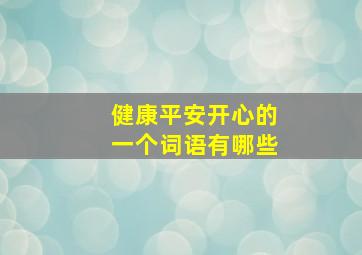 健康平安开心的
一个词语有哪些